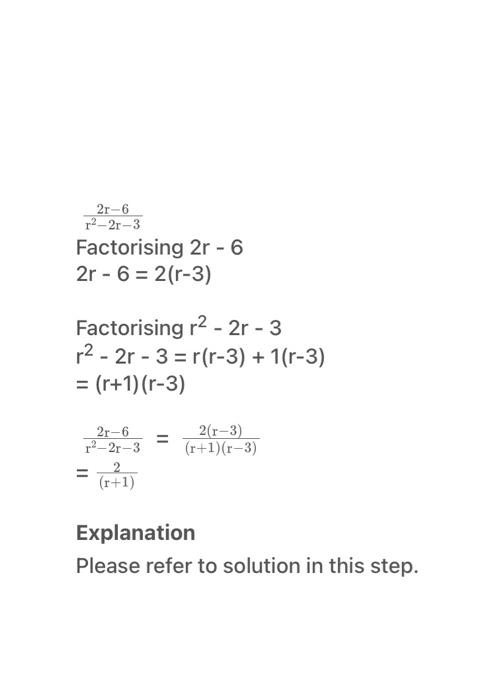 $\frac{2r-6}{r^2-2r-3}$

Factorising 2r - 6
2r - 6 = 2(r-3)

Factorising $r^2$ - 2r - 3
$r^2$ - 2r - 3 = r(r-3) + 1(r-3)
= (r+1)(r-3)

$\frac{2r-6}{r^2-2r-3} = \frac{2(r-3)}{(r+1)(r-3)}$
$= \frac{2}{(r+1)}$

Explanation

Please refer to solution in this step.